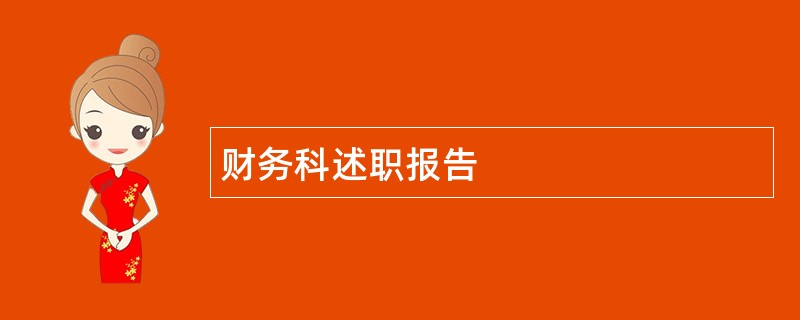 财务科述职报告